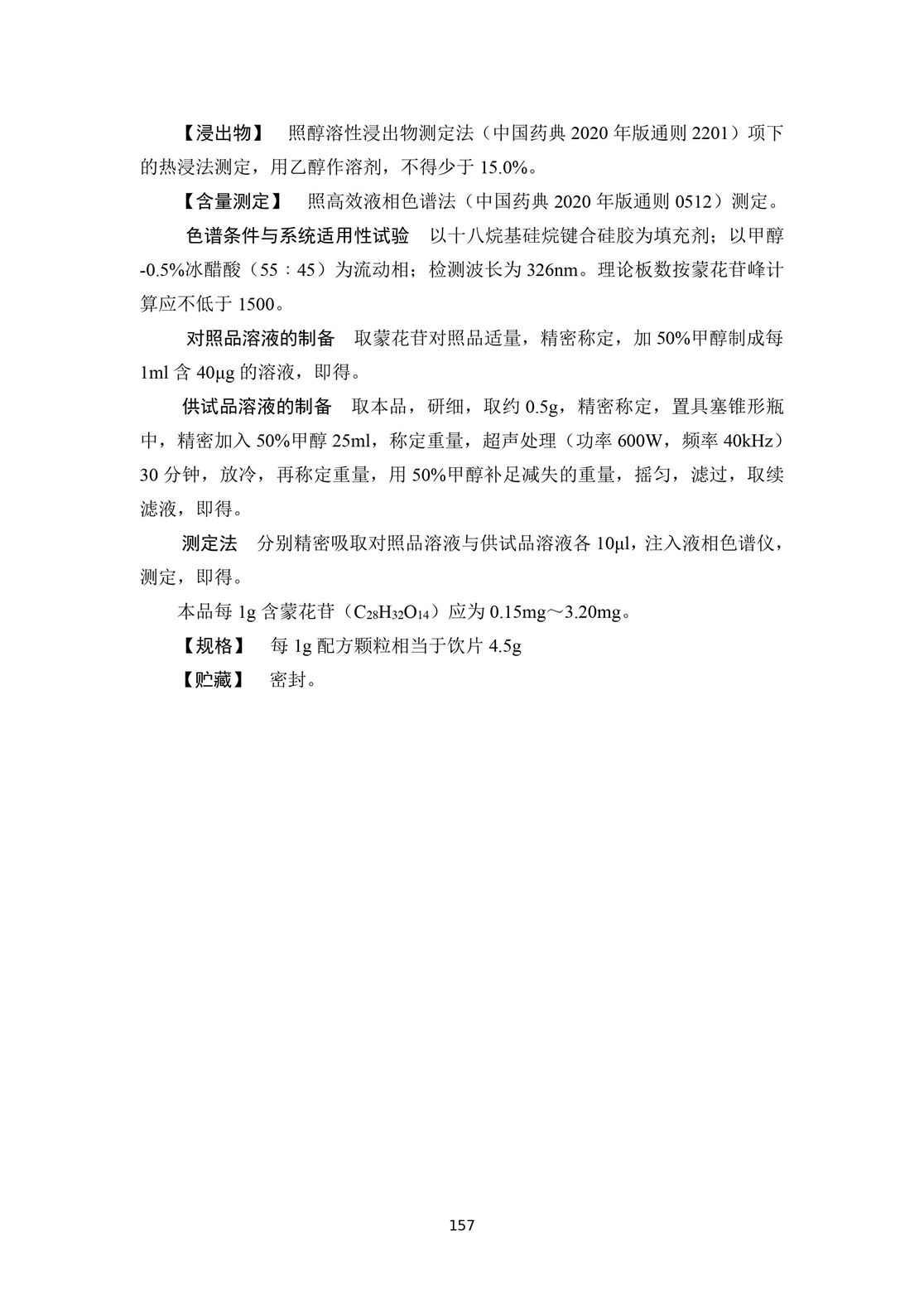 【浸出物】 照醇溶性浸出物测定法（中国药典 2020 年版通则 2201）项下的热浸法测定，用乙醇作溶剂，不得少于 15.0%。

【含量测定】 照高效液相色谱法（中国药典 2020 年版通则 0512）测定。

色谱条件与系统适用性试验 以十八烷基硅烷键合硅胶为填充剂；以甲醇-0.5%冰醋酸（55：45）为流动相；检测波长为 326nm。理论板数按蒙花苷峰计算应不低于 1500。

对照品溶液的制备 取蒙花苷对照品适量，精密称定，加 50%甲醇制成每 1ml 含 40μg 的溶液，即得。

供试品溶液的制备 取本品，研细，取约 0.5g，精密称定，置具塞锥形瓶中，精密加入 50%甲醇 25ml，称定重量，超声处理（功率 600W，频率 40kHz）30 分钟，放冷，再称定重量，用 50%甲醇补足减失的重量，摇匀，滤过，取续滤液，即得。

测定法 分别精密吸取对照品溶液与供试品溶液各 10μl，注入液相色谱仪，测定，即得。

本品每 1g 含蒙花苷（$C_{28}H_{32}O_{14}$）应为 0.15mg～3.20mg。

【规格】 每 1g 配方颗粒相当于饮片 4.5g

【贮藏】 密封。

157